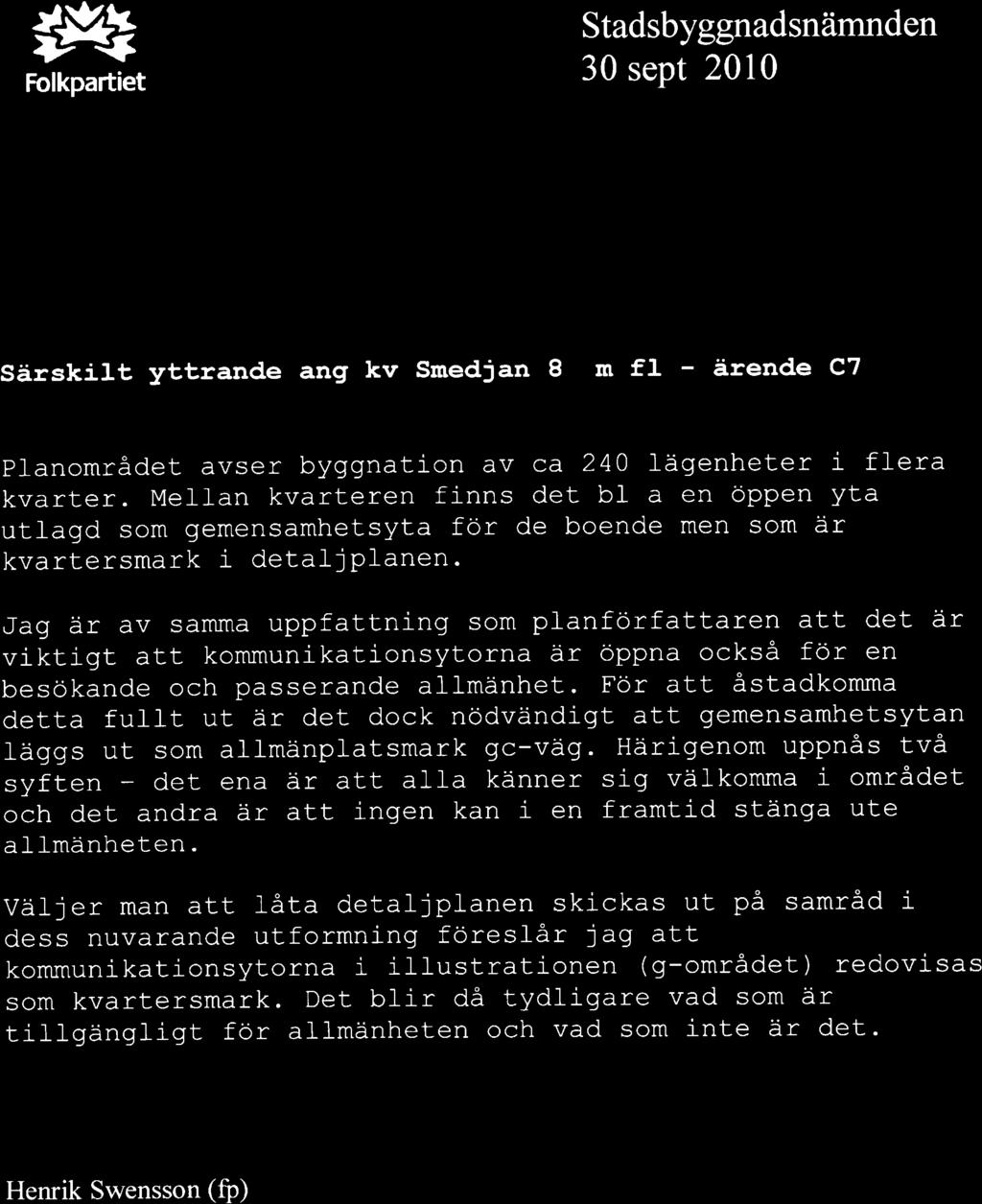 Folkpartiet

Stadsbyggnadsnämnden
30 sept 2010

Särskilt yttrande ang kv Smedjan 8 m fl - ärende C7

Planområdet avser byggnation av ca 240 lägenheter i flera kvarter. Mellan kvarteren finns det bl a en öppen yta utlagd som gemensamhetsyta för de boende men som är kvartersmark i detaljplanen.

Jag är av samma uppfattning som planförfattaren att det är viktigt att kommunikationsytorna är öppna också för en besökande och passerande allmänhet. För att åstadkomma detta fullt ut är det dock nödvändigt att gemensamhetsytan läggs ut som allmänplatsmark gc-väg. Härigenom uppnås två syften - det ena är att alla känner sig välkomma i området och det andra är att ingen kan i en framtid stänga ute allmänheten.

Väljer man att låta detaljplanen skickas ut på samråd i dess nuvarande utformning föreslår jag att kommunikationsytorna i illustrationen (g-området) redovisas som kvartersmark. Det blir då tydligare vad som är tillgängligt för allmänheten och vad som inte är det.

Henrik Swensson (fp)